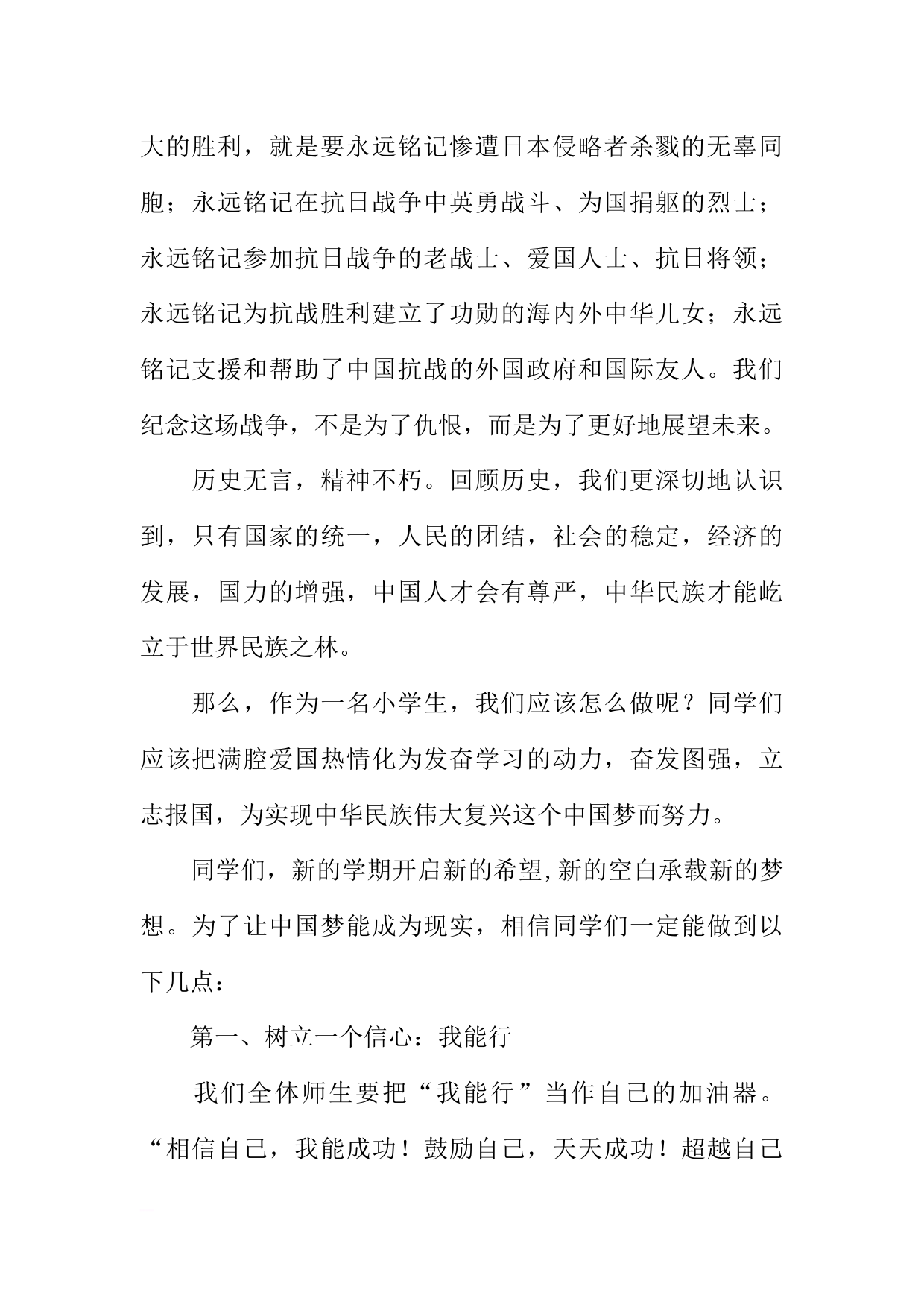 大的胜利，就是要永远铭记惨遭日本侵略者杀戮的无辜同胞；永远铭记在抗日战争中英勇战斗、为国捐躯的烈士；永远铭记参加抗日战争的老战士、爱国人士、抗日将领；永远铭记为抗战胜利建立了功勋的海内外中华儿女；永远铭记支援和帮助了中国抗战的外国政府和国际友人。我们纪念这场战争，不是为了仇恨，而是为了更好地展望未来。

历史无言，精神不朽。回顾历史，我们更深切地认识到，只有国家的统一，人民的团结，社会的稳定，经济的发展，国力的增强，中国人才会有尊严，中华民族才能屹立于世界民族之林。

那么，作为一名小学生，我们应该怎么做呢？同学们应该把满腔爱国热情化为发奋学习的动力，奋发图强，立志报国，为实现中华民族伟大复兴这个中国梦而努力。

同学们，新的学期开启新的希望,新的空白承载新的梦想。为了让中国梦能成为现实，相信同学们一定能做到以下几点：

第一、树立一个信心：我能行

我们全体师生要把“我能行”当作自己的加油器。“相信自己，我能成功！鼓励自己，天天成功！超越自己